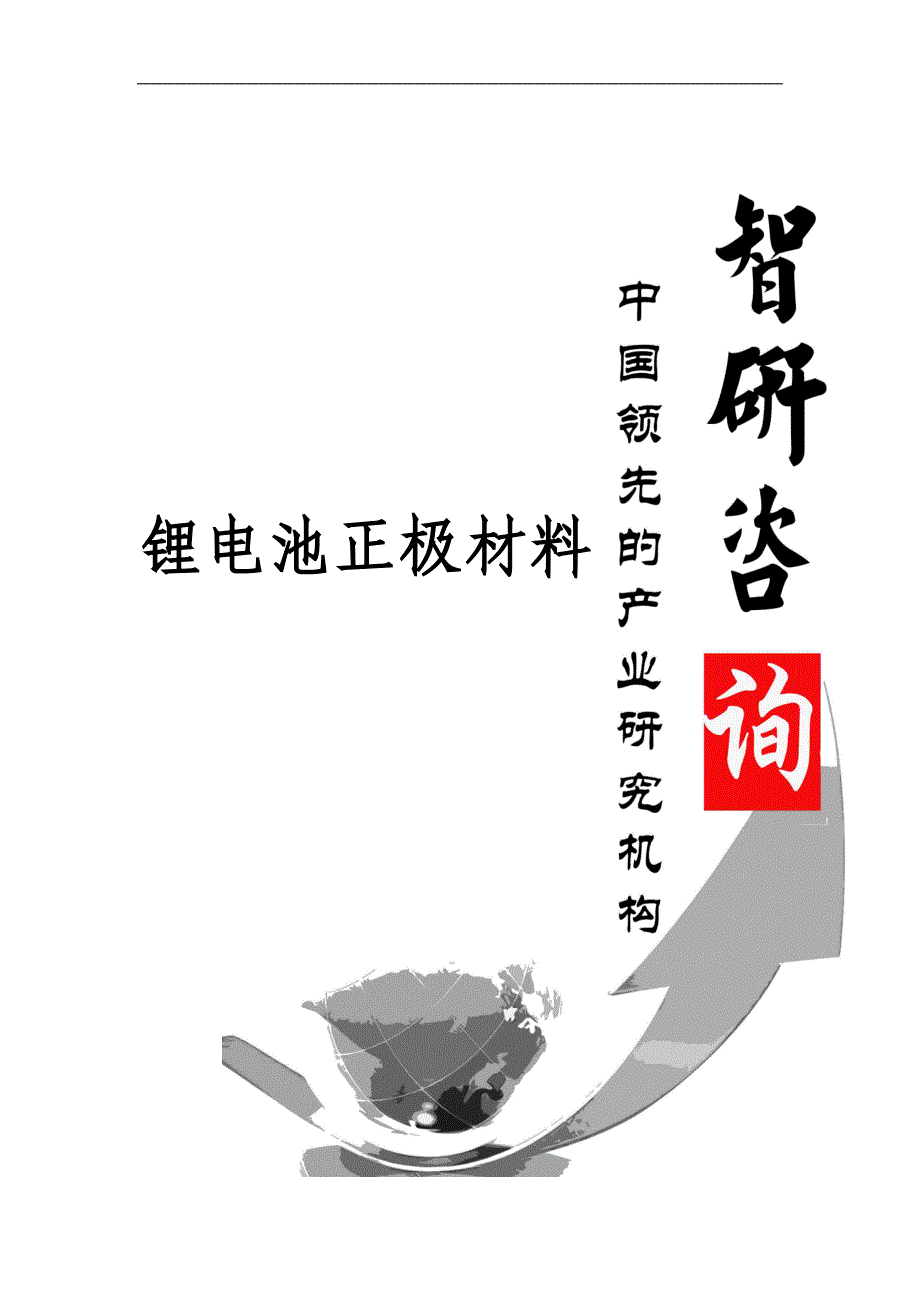 锂电池正极材料

中国领先的产业研究机构

智研咨询